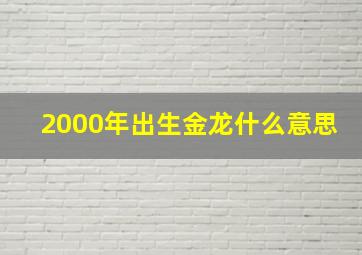 2000年出生金龙什么意思